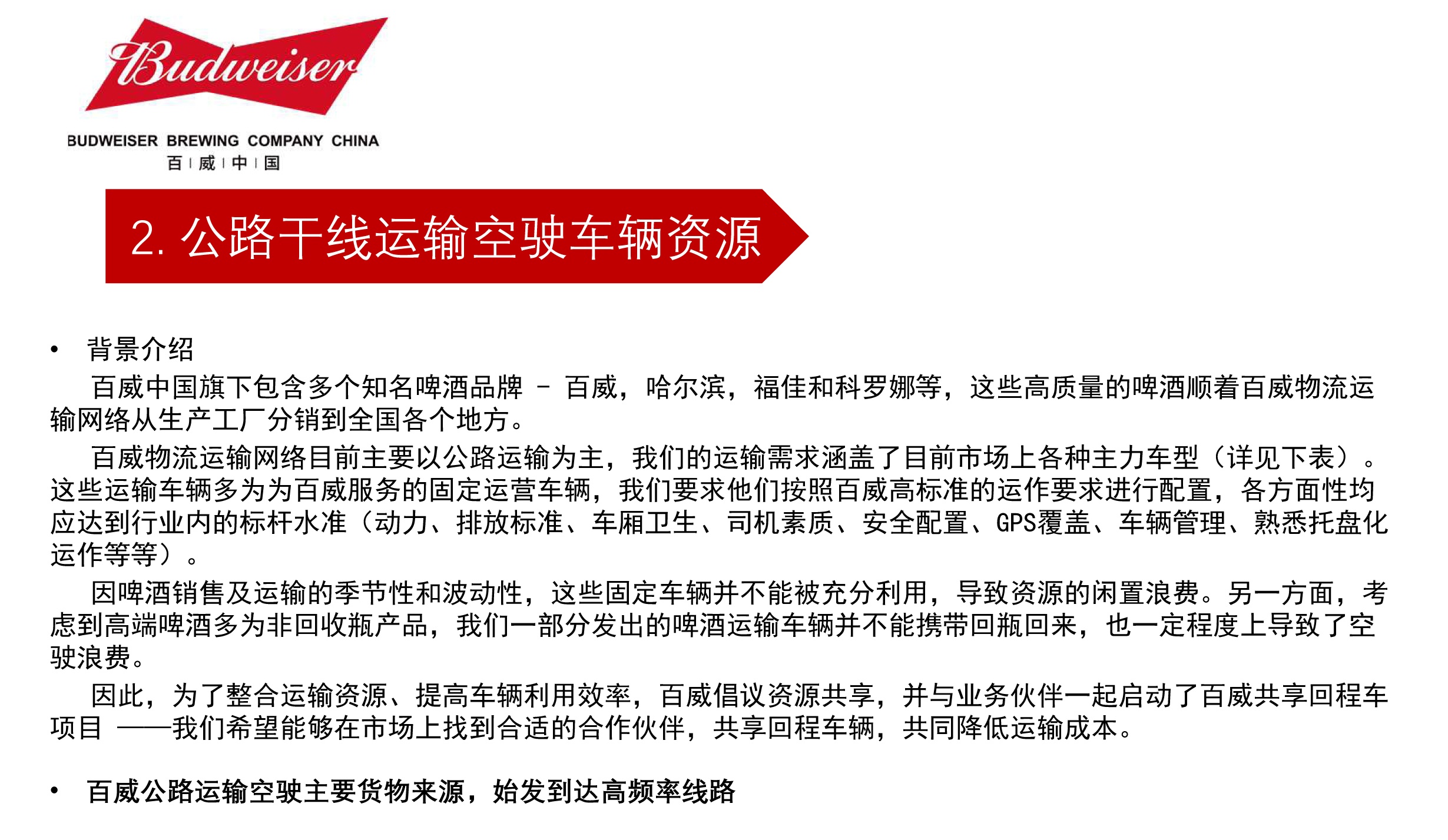 Budweiser

BUDWEISER BREWING COMPANY CHINA
百 | 威 | 中 | 国

2. 公路干线运输空驶车辆资源

• 背景介绍

百威中国旗下包含多个知名啤酒品牌 – 百威，哈尔滨，福佳和科罗娜等，这些高质量的啤酒顺着百威物流运输网络从生产工厂分销到全国各个地方。

百威物流运输网络目前主要以公路运输为主，我们的运输需求涵盖了目前市场上各种主力车型（详见下表）。这些运输车辆多为为百威服务的固定运营车辆，我们要求他们按照百威高标准的运作要求进行配置，各方面性均应达到行业内的标杆水准（动力、排放标准、车厢卫生、司机素质、安全配置、GPS覆盖、车辆管理、熟悉托盘化运作等等）。

因啤酒销售及运输的季节性和波动性，这些固定车辆并不能被充分利用，导致资源的闲置浪费。另一方面，考虑到高端啤酒多为非回收瓶产品，我们一部分发出的啤酒运输车辆并不能携带回瓶回来，也一定程度上导致了空驶浪费。

因此，为了整合运输资源、提高车辆利用效率，百威倡议资源共享，并与业务伙伴一起启动了百威共享回程车项目 ——我们希望能够在市场上找到合适的合作伙伴，共享回程车辆，共同降低运输成本。

• 百威公路运输空驶主要货物来源，始发到达高频率线路